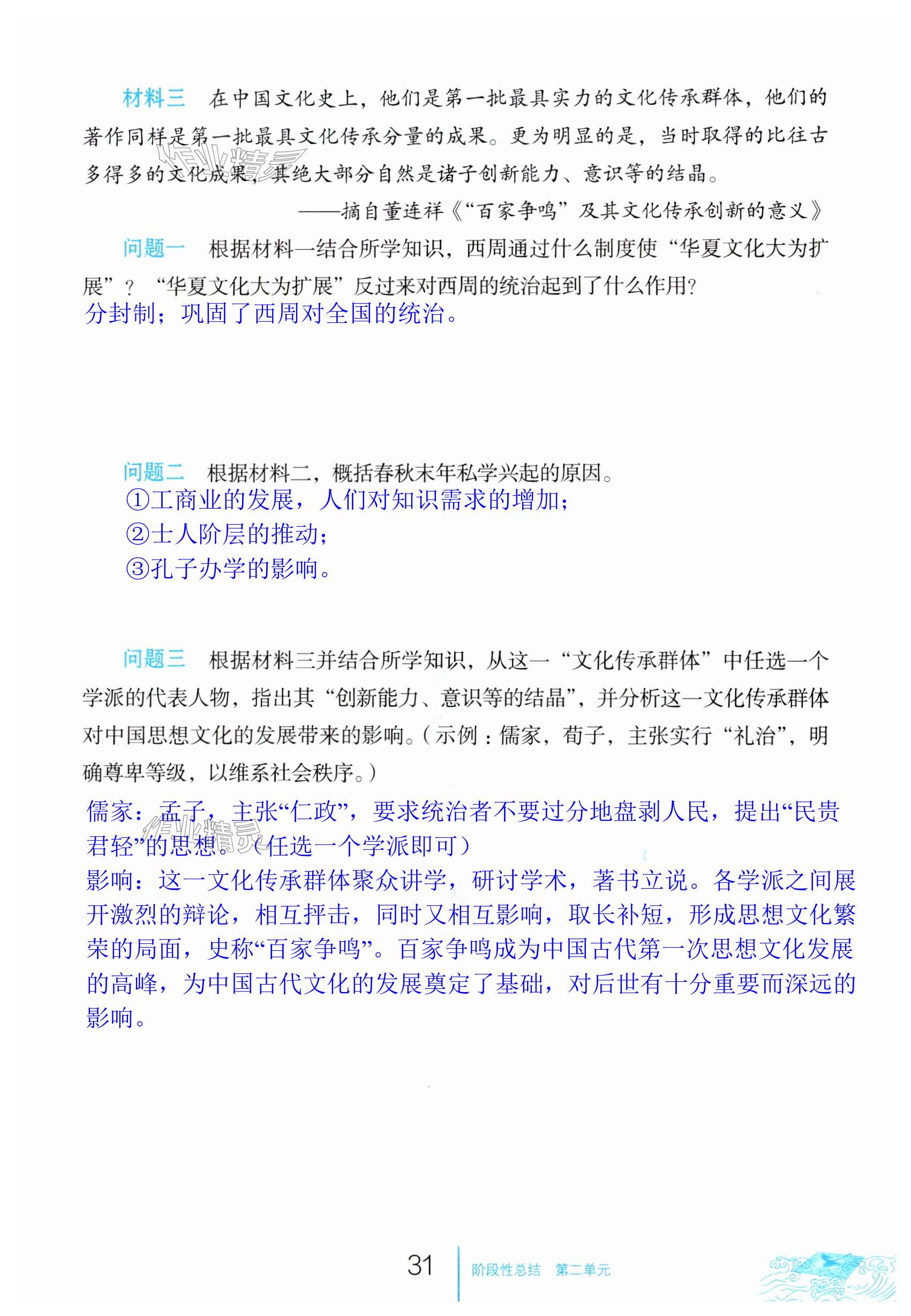 材料三　在中国文化史上，他们是第一批最具实力的文化传承群体，他们的著作同样是第一批最具文化传承分量的成果。更为明显的是，当时取得的比往古多得多的文化成果，其绝大部分自然是诸子创新能力、意识等的结晶。

——摘自董连祥《“百家争鸣”及其文化传承创新的意义》

问题一　根据材料一结合所学知识，西周通过什么制度使“华夏文化大为扩展”？“华夏文化大为扩展”反过来对西周的统治起到了什么作用？

分封制；巩固了西周对全国的统治。

问题二　根据材料二，概括春秋末年私学兴起的原因。

①工商业的发展，人们对知识需求的增加；

②士人阶层的推动；

③孔子办学的影响。

问题三　根据材料三并结合所学知识，从这一“文化传承群体”中任选一个学派的代表人物，指出其“创新能力、意识等的结晶”，并分析这一文化传承群体对中国思想文化的发展带来的影响。（示例：儒家，荀子，主张实行“礼治”，明确尊卑等级，以维系社会秩序。）

儒家：孟子，主张“仁政”，要求统治者不要过分地盘剥人民，提出“民贵君轻”的思想。（任选一个学派即可）

影响：这一文化传承群体聚众讲学，研讨学术，著书立说。各学派之间展开激烈的辩论，相互抨击，同时又相互影响，取长补短，形成思想文化繁荣的局面，史称“百家争鸣”。百家争鸣成为中国古代第一次思想文化发展的高峰，为中国古代文化的发展奠定了基础，对后世有十分重要而深远的影响。

31　阶段性总结　第二单元